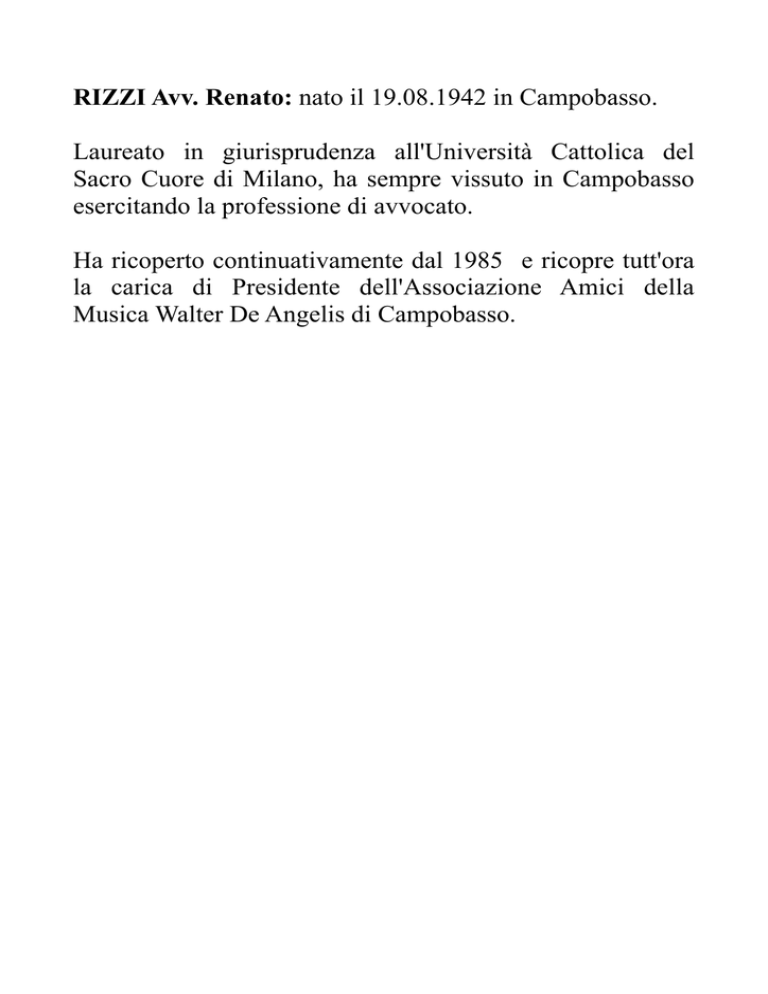 RIZZI Avv. Renato: nato il 19.08.1942 in Campobasso.

Laureato in giurisprudenza all'Università Cattolica del Sacro Cuore di Milano, ha sempre vissuto in Campobasso esercitando la professione di avvocato.

Ha ricoperto continuativamente dal 1985 e ricopre tutt'ora la carica di Presidente dell'Associazione Amici della Musica Walter De Angelis di Campobasso.